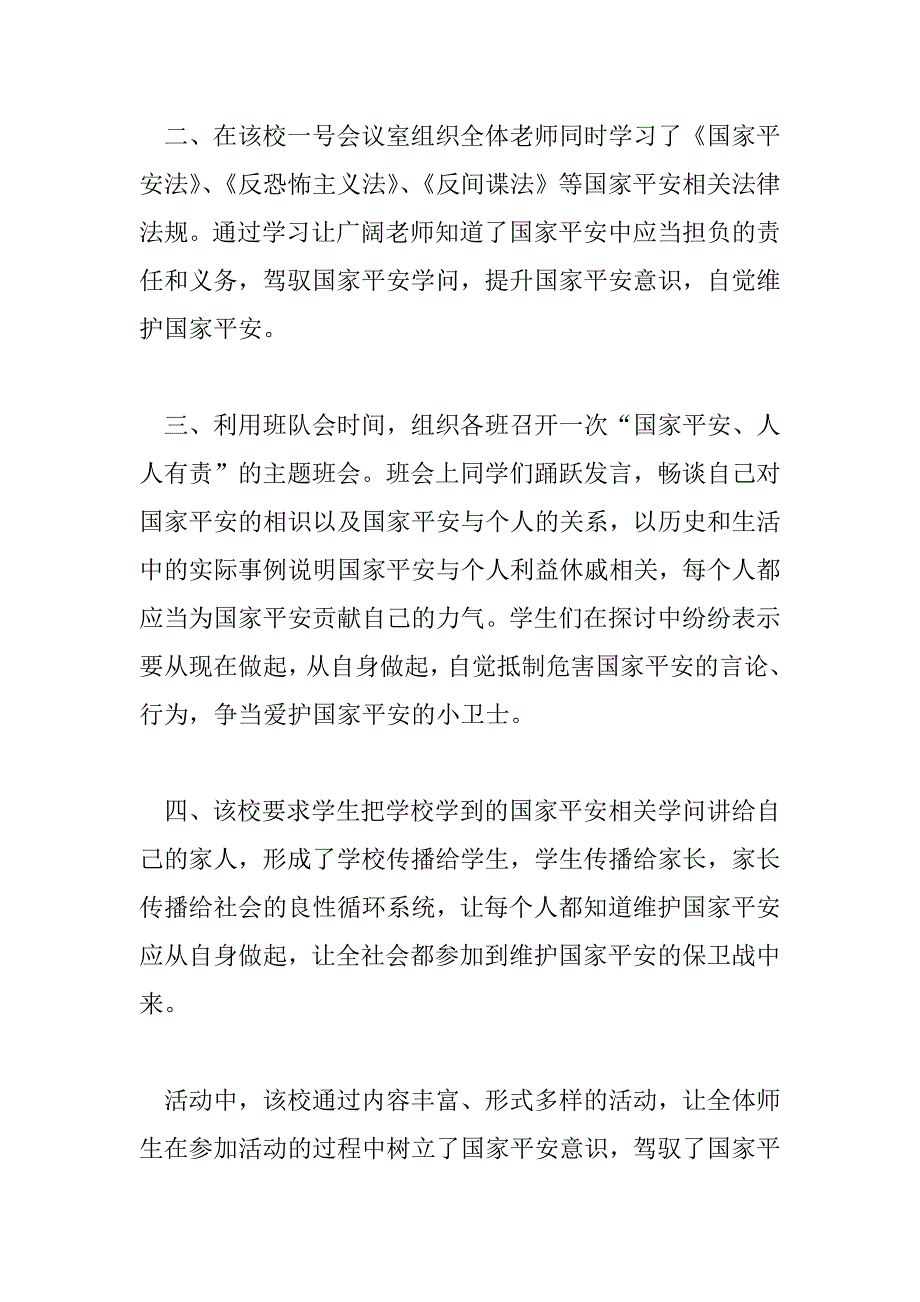 二、在该校一号会议室组织全体老师同时学习了《国家平安法》、《反恐怖主义法》、《反间谍法》等国家平安相关法律法规。通过学习让广阔老师知道了国家平安中应当担负的责任和义务，驾驭国家平安学问，提升国家平安意识，自觉维护国家平安。

三、利用班队会时间，组织各班召开一次“国家平安、人人有责”的主题班会。班会上同学们踊跃发言，畅谈自己对国家平安的相识以及国家平安与个人的关系，以历史和生活中的实际事例说明国家平安与个人利益休戚相关，每个人都应当为国家平安贡献自己的力气。学生们在探讨中纷纷表示要从现在做起，从自身做起，自觉抵制危害国家平安的言论、行为，争当爱护国家平安的小卫士。

四、该校要求学生把学校学到的国家平安相关学问讲给自己的家人，形成了学校传播给学生，学生传播给家长，家长传播给社会的良性循环系统，让每个人都知道维护国家平安应从自身做起，让全社会都参加到维护国家平安的保卫战中来。

活动中，该校通过内容丰富、形式多样的活动，让全体师生在参加活动的过程中树立了国家平安意识，驾驭了国家平